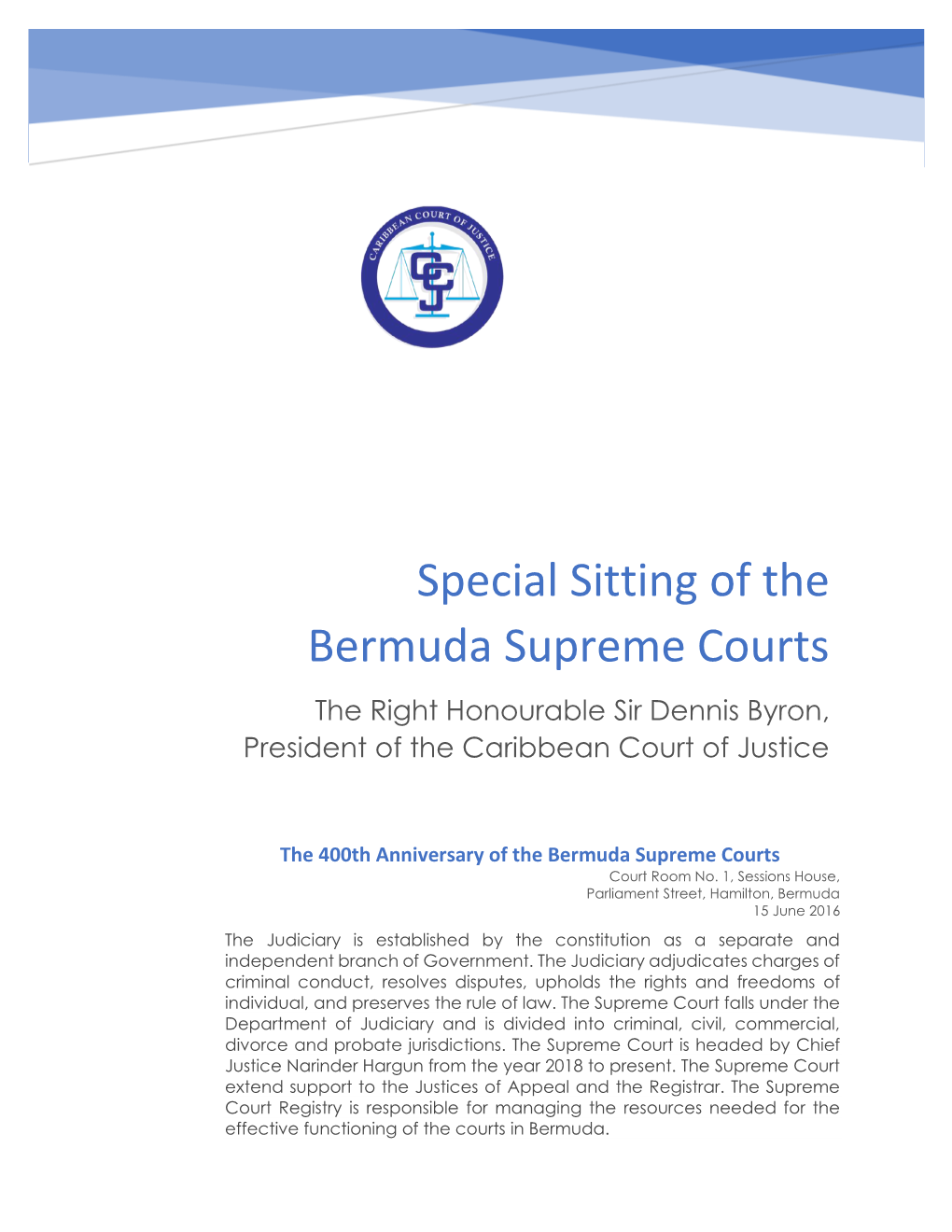 CARIBBEAN COURT OF JUSTICE

CCJ

Special Sitting of the Bermuda Supreme Courts

The Right Honourable Sir Dennis Byron, President of the Caribbean Court of Justice

The 400th Anniversary of the Bermuda Supreme Courts

Court Room No. 1, Sessions House,
Parliament Street, Hamilton, Bermuda
15 June 2016

The Judiciary is established by the constitution as a separate and independent branch of Government. The Judiciary adjudicates charges of criminal conduct, resolves disputes, upholds the rights and freedoms of individual, and preserves the rule of law. The Supreme Court falls under the Department of Judiciary and is divided into criminal, civil, commercial, divorce and probate jurisdictions. The Supreme Court is headed by Chief Justice Narinder Hargun from the year 2018 to present. The Supreme Court extend support to the Justices of Appeal and the Registrar. The Supreme Court Registry is responsible for managing the resources needed for the effective functioning of the courts in Bermuda.